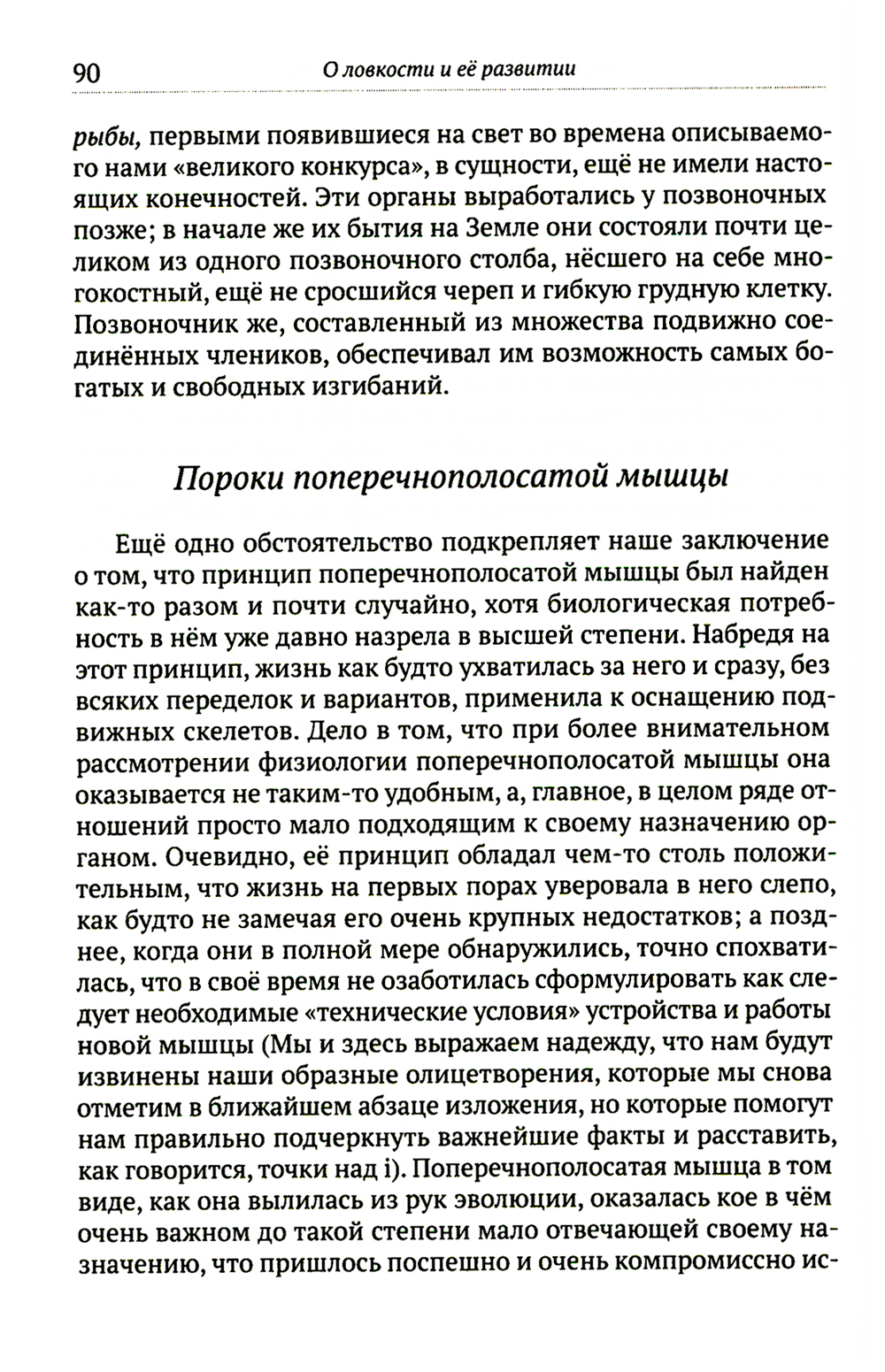 90 О ловкости и её развитии

рыбы, первыми появившиеся на свет во времена описываемого нами «великого конкурса», в сущности, ещё не имели настоящих конечностей. Эти органы выработались у позвоночных позже; в начале же их бытия на Земле они состояли почти целиком из одного позвоночного столба, нёсшего на себе многокостный, ещё не сросшийся череп и гибкую грудную клетку. Позвоночник же, составленный из множества подвижно соединённых члеников, обеспечивал им возможность самых богатых и свободных изгибаний.

Пороки поперечнополосатой мышцы

Ещё одно обстоятельство подкрепляет наше заключение о том, что принцип поперечнополосатой мышцы был найден как-то разом и почти случайно, хотя биологическая потребность в нём уже давно назрела в высшей степени. Набредя на этот принцип, жизнь как будто ухватилась за него и сразу, без всяких переделок и вариантов, применила к оснащению подвижных скелетов. Дело в том, что при более внимательном рассмотрении физиологии поперечнополосатой мышцы она оказывается не таким-то удобным, а, главное, в целом ряде отношений просто мало подходящим к своему назначению органом. Очевидно, её принцип обладал чем-то столь положительным, что жизнь на первых порах уверовала в него слепо, как будто не замечая его очень крупных недостатков; а позднее, когда они в полной мере обнаружились, точно спохватилась, что в своё время не озаботилась сформулировать как следует необходимые «технические условия» устройства и работы новой мышцы (Мы и здесь выражаем надежду, что нам будут извинены наши образные олицетворения, которые мы снова отметим в ближайшем абзаце изложения, но которые помогут нам правильно подчеркнуть важнейшие факты и расставить, как говорится, точки над i). Поперечнополосатая мышца в том виде, как она вылилась из рук эволюции, оказалась кое в чём очень важном до такой степени мало отвечающей своему назначению, что пришлось поспешно и очень компромиссно ис-